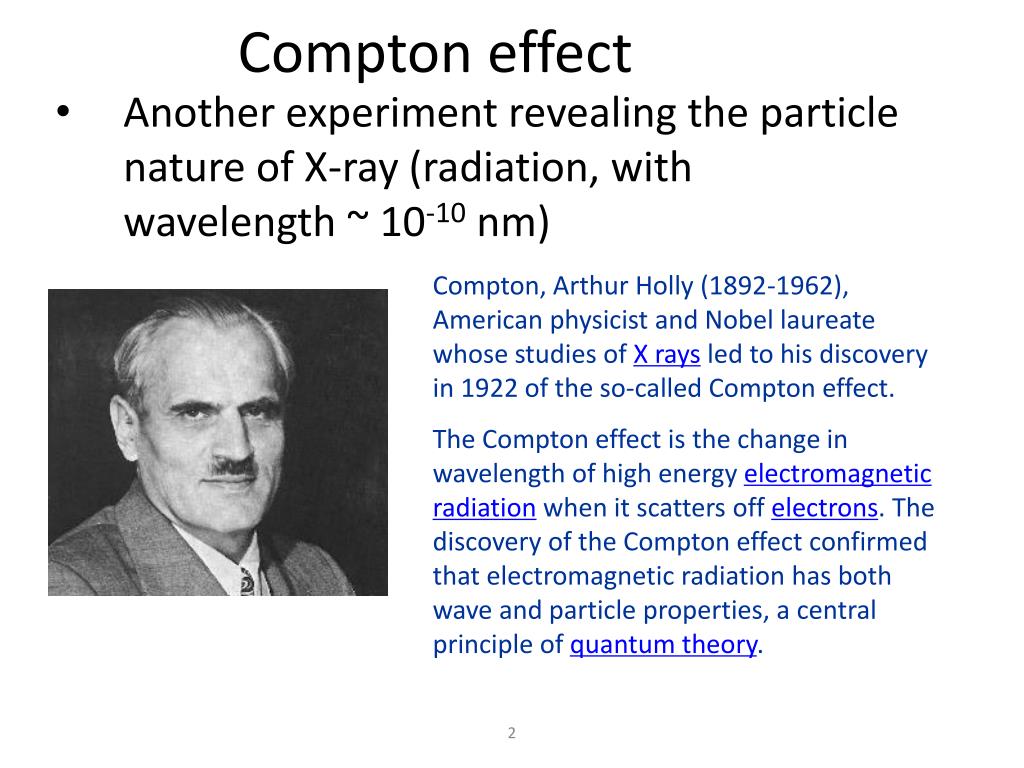 Compton effect

• Another experiment revealing the particle nature of X-ray (radiation, with wavelength ~ $10^{-10}$ nm)

Compton, Arthur Holly (1892-1962), American physicist and Nobel laureate whose studies of X rays led to his discovery in 1922 of the so-called Compton effect.

The Compton effect is the change in wavelength of high energy electromagnetic radiation when it scatters off electrons. The discovery of the Compton effect confirmed that electromagnetic radiation has both wave and particle properties, a central principle of quantum theory.

2